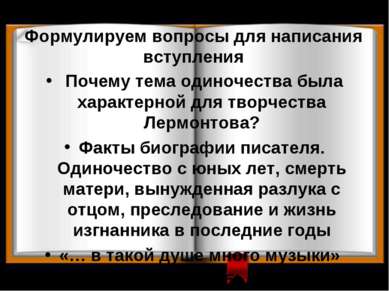 Формулируем вопросы для написания вступления

• Почему тема одиночества была характерной для творчества Лермонтова?

• Факты биографии писателя. Одиночество с юных лет, смерть матери, вынужденная разлука с отцом, преследование и жизнь изгнанника в последние годы

• «… в такой душе много музыки»